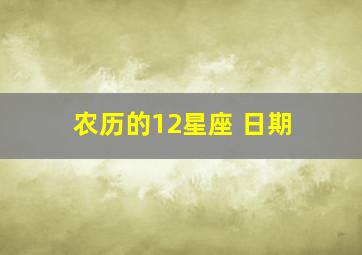 农历的12星座 日期